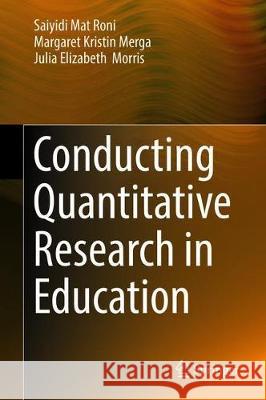 Saiyidi Mat Roni
Margaret Kristin Merga
Julia Elizabeth Morris

Conducting Quantitative Research in Education

Kraina Książek